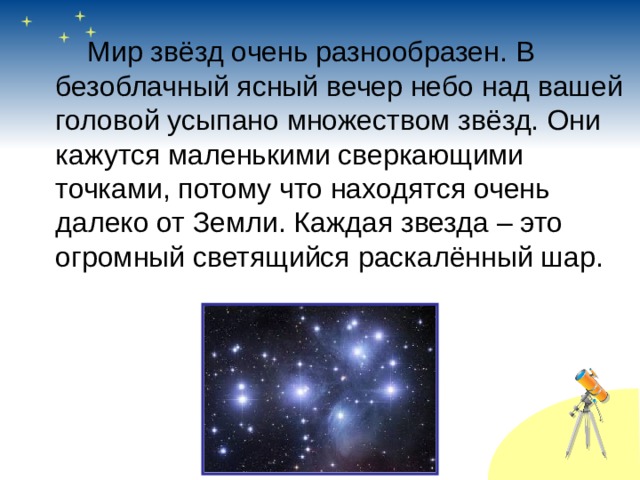 Мир звёзд очень разнообразен. В безоблачный ясный вечер небо над вашей головой усыпано множеством звёзд. Они кажутся маленькими сверкающими точками, потому что находятся очень далеко от Земли. Каждая звезда – это огромный светящийся раскалённый шар.